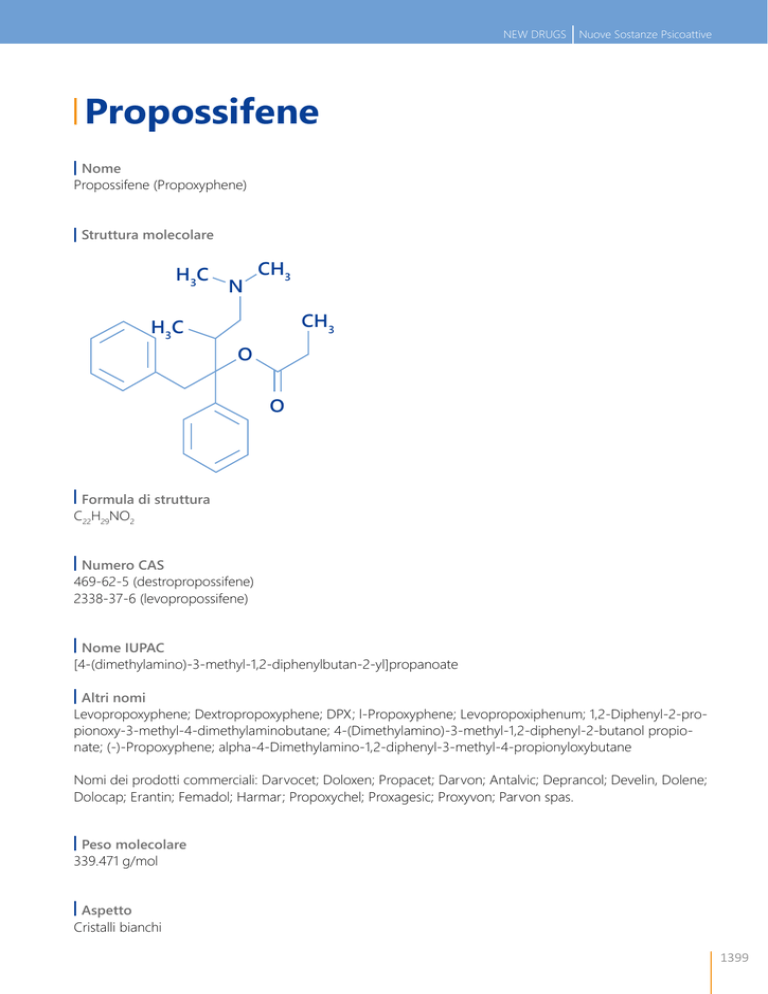 NEW DRUGS | Nuove Sostanze Psicoattive

Propossifene

Nome
Propossifene (Propoxyphene)

Struttura molecolare

$H_3C$ N $CH_3$
$H_3C$ $CH_3$
O
O

Formula di struttura
$C_{22}H_{29}NO_2$

Numero CAS
469-62-5 (destropropossifene)
2338-37-6 (levopropossifene)

Nome IUPAC
[4-(dimethylamino)-3-methyl-1,2-diphenylbutan-2-yl]propanoate

Altri nomi
Levopropoxyphene; Dextropropoxyphene; DPX; l-Propoxyphene; Levopropoxiphenum; 1,2-Diphenyl-2-propionoxy-3-methyl-4-dimethylaminobutane; 4-(Dimethylamino)-3-methyl-1,2-diphenyl-2-butanol propionate; (-)-Propoxyphene; alpha-4-Dimethylamino-1,2-diphenyl-3-methyl-4-propionyloxybutane

Nomi dei prodotti commerciali: Darvocet; Doloxen; Propacet; Darvon; Antalvic; Deprancol; Develin, Dolene; Dolocap; Erantin; Femadol; Harmar; Propoxychel; Proxagesic; Proxyvon; Parvon spas.

Peso molecolare
339.471 g/mol

Aspetto
Cristalli bianchi

1399